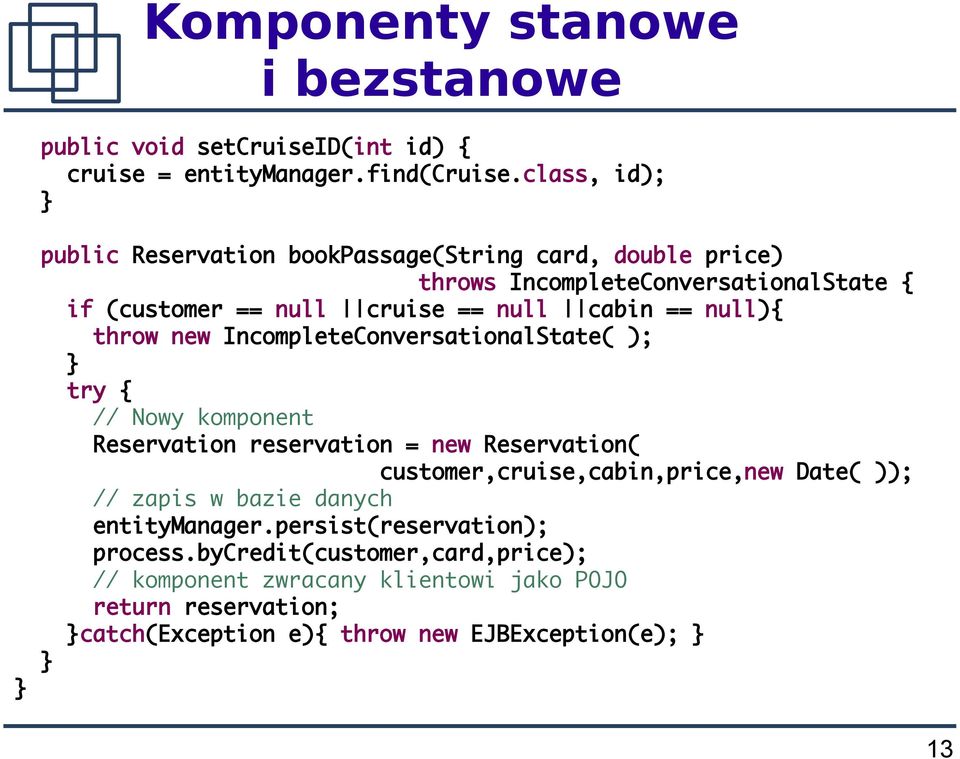 Komponenty stanowe i bezstanowe

public void setCruiseID(int id) {
  cruise = entityManager.find(Cruise.class, id);
}

public Reservation bookPassage(String card, double price)
                              throws IncompleteConversationalState {
  if (customer == null ||cruise == null ||cabin == null){
    throw new IncompleteConversationalState( );
  }
  try {
    // Nowy komponent
    Reservation reservation = new Reservation(
                          customer,cruise,cabin,price,new Date( ));
    // zapis w bazie danych
    entityManager.persist(reservation);
    process.byCredit(customer,card,price);
    // komponent zwracany klientowi jako POJO
    return reservation;
  }catch(Exception e){ throw new EJBException(e); }
 }
}

13